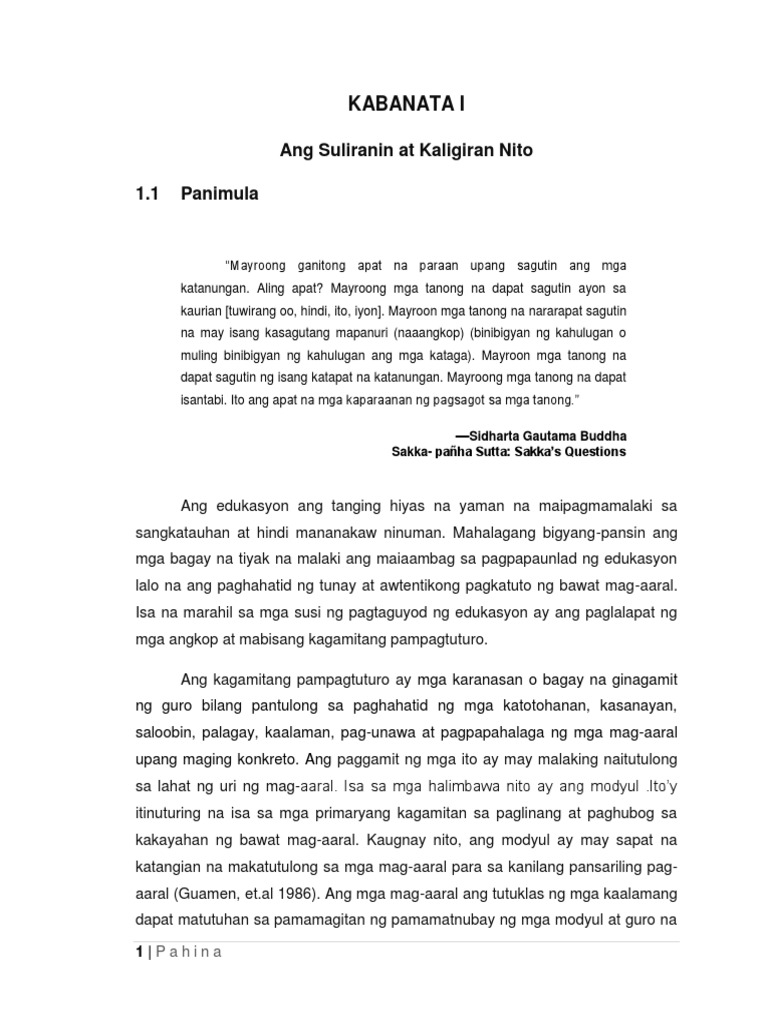 KABANATA I

Ang Suliranin at Kaligiran Nito

1.1 Panimula

"Mayroong ganitong apat na paraan upang sagutin ang mga katanungan. Aling apat? Mayroong mga tanong na dapat sagutin ayon sa kaurian [tuwirang oo, hindi, ito, iyon]. Mayroon mga tanong na nararapat sagutin na may isang kasagutang mapanuri (naaangkop) (binibigyan ng kahulugan o muling binibigyan ng kahulugan ang mga kataga). Mayroon mga tanong na dapat sagutin ng isang katapat na katanungan. Mayroong mga tanong na dapat isantabi. Ito ang apat na mga kaparaanan ng pagsagot sa mga tanong."

—Sidharta Gautama Buddha
Sakka- pañha Sutta: Sakka's Questions

Ang edukasyon ang tanging hiyas na yaman na maipagmamalaki sa sangkatauhan at hindi mananakaw ninuman. Mahalagang bigyang-pansin ang mga bagay na tiyak na malaki ang maiaambag sa pagpapaunlad ng edukasyon lalo na ang paghahatid ng tunay at awtentikong pagkatuto ng bawat mag-aaral. Isa na marahil sa mga susi ng pagtaguyod ng edukasyon ay ang paglalapat ng mga angkop at mabisang kagamitang pampagtuturo.

Ang kagamitang pampagtuturo ay mga karanasan o bagay na ginagamit ng guro bilang pantulong sa paghahatid ng mga katotohanan, kasanayan, saloobin, palagay, kaalaman, pag-unawa at pagpapahalaga ng mga mag-aaral upang maging konkreto. Ang paggamit ng mga ito ay may malaking naitutulong sa lahat ng uri ng mag-aaral. Isa sa mga halimbawa nito ay ang modyul .Ito'y itinuturing na isa sa mga primaryang kagamitan sa paglinang at paghubog sa kakayahan ng bawat mag-aaral. Kaugnay nito, ang modyul ay may sapat na katangian na makatutulong sa mga mag-aaral para sa kanilang pansariling pag-aaral (Guamen, et.al 1986). Ang mga mag-aaral ang tutuklas ng mga kaalamang dapat matutuhan sa pamamagitan ng pamamatnubay ng mga modyul at guro na

1 | P a h i n a